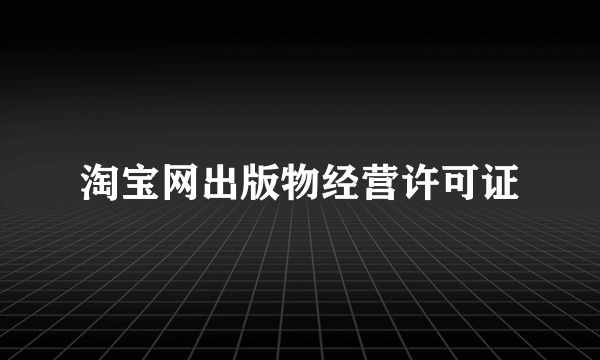 淘宝网出版物经营许可证